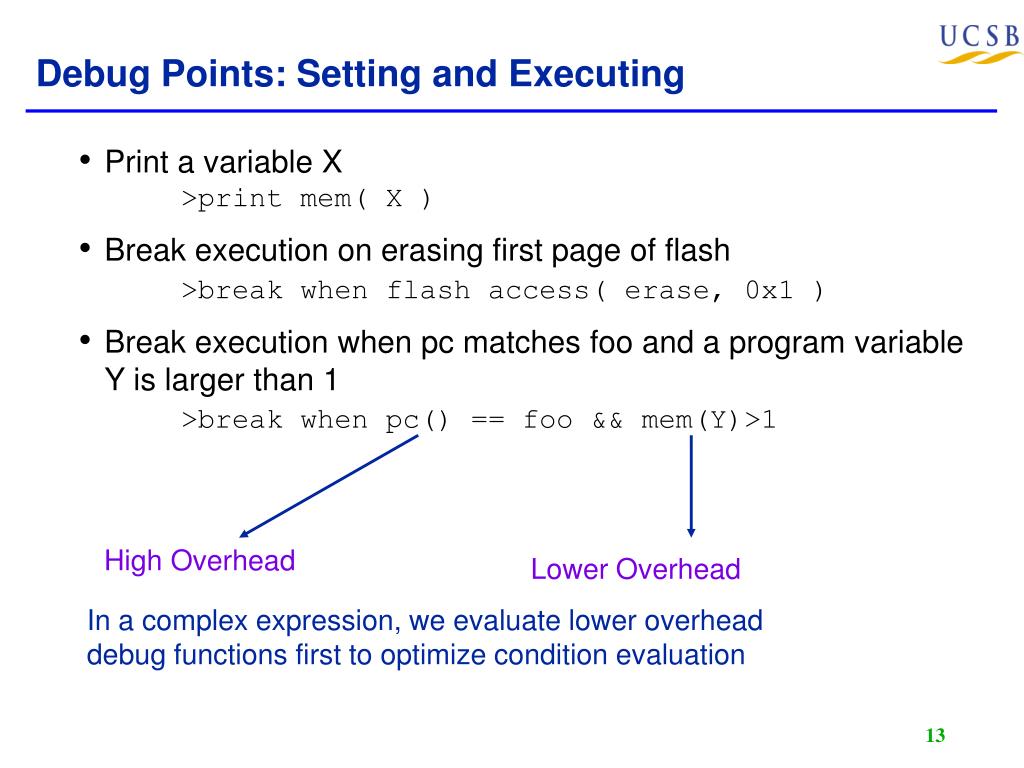 UCSB

Debug Points: Setting and Executing

• Print a variable X
>print mem( X )

• Break execution on erasing first page of flash
>break when flash access( erase, 0x1 )

• Break execution when pc matches foo and a program variable Y is larger than 1
>break when pc() == foo && mem(Y)>1

High Overhead

Lower Overhead

In a complex expression, we evaluate lower overhead debug functions first to optimize condition evaluation

13